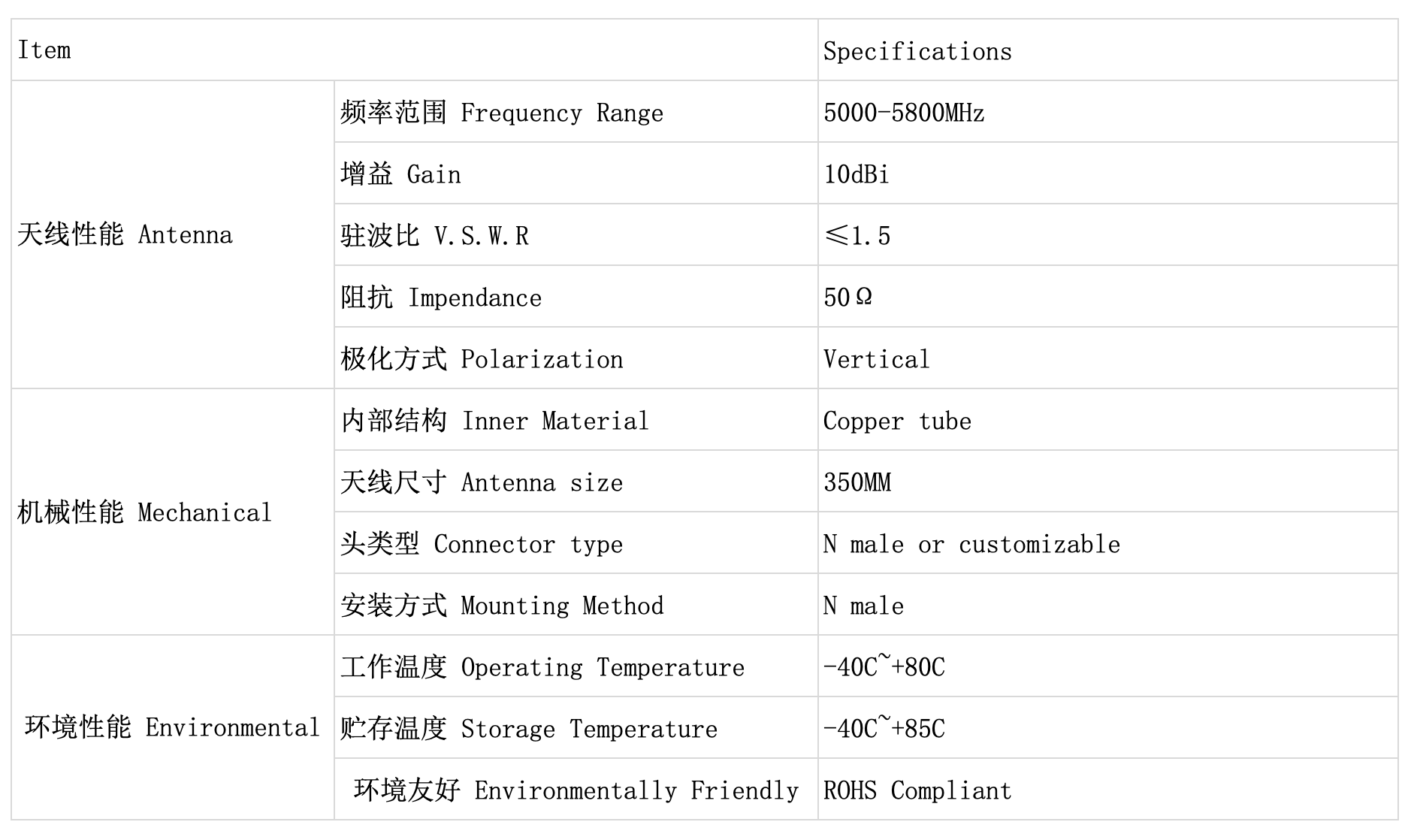 | Item | | Specifications |
|---|---|---|
| 天线性能 Antenna | 频率范围 Frequency Range | 5000-5800MHz |
| | 增益 Gain | 10dBi |
| | 驻波比 V.S.W.R | ≤1.5 |
| | 阻抗 Impendance | 50Ω |
| | 极化方式 Polarization | Vertical |
| 机械性能 Mechanical | 内部结构 Inner Material | Copper tube |
| | 天线尺寸 Antenna size | 350MM |
| | 头类型 Connector type | N male or customizable |
| | 安装方式 Mounting Method | N male |
| 环境性能 Environmental | 工作温度 Operating Temperature | -40C~+80C |
| | 贮存温度 Storage Temperature | -40C~+85C |
| | 环境友好 Environmentally Friendly | ROHS Compliant |